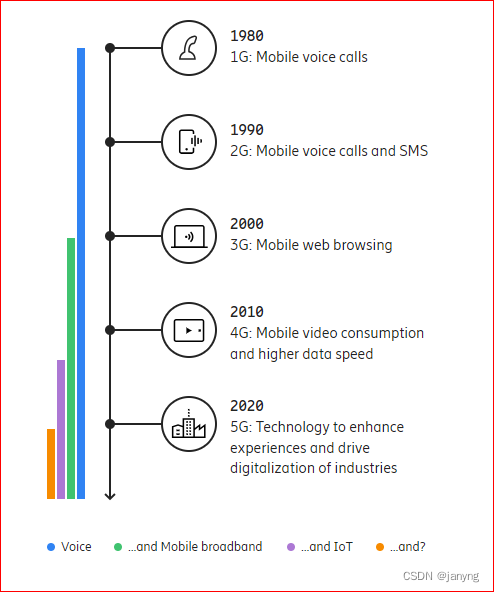 1980
1G: Mobile voice calls

1990
2G: Mobile voice calls and SMS

2000
3G: Mobile web browsing

2010
4G: Mobile video consumption and higher data speed

2020
5G: Technology to enhance experiences and drive digitalization of industries

Voice ...and Mobile broadband ...and IoT ...and?

CSDN @janyng